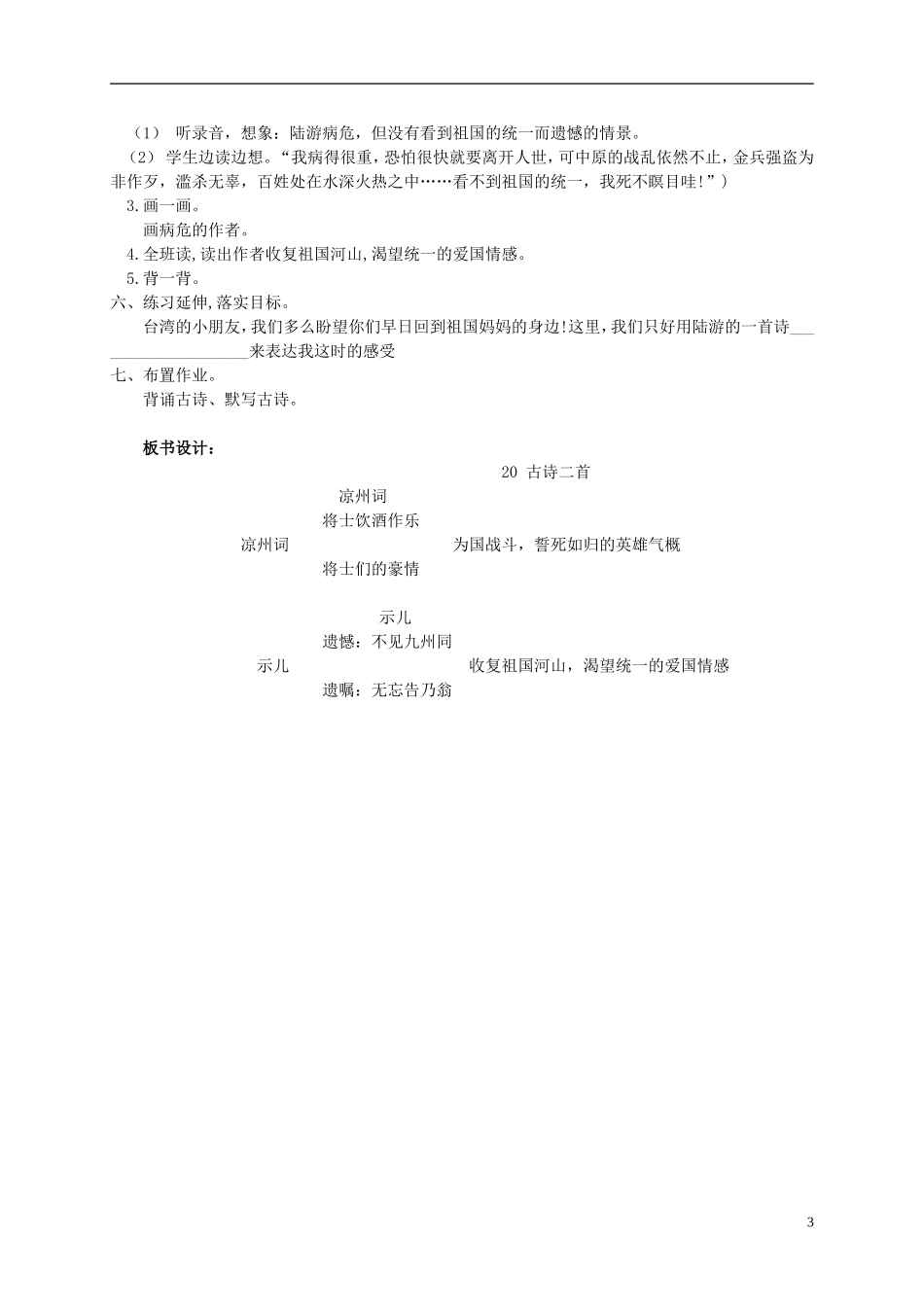 （1） 听录音，想象：陆游病危，但没有看到祖国的统一而遗憾的情景。

（2）学生边读边想。“我病得很重，恐怕很快就要离开人世，可中原的战乱依然不止，金兵强盗为非作歹，滥杀无辜，百姓处在水深火热之中……看不到祖国的统一，我死不瞑目哇！”）

3.画一画。

画病危的作者。

4.全班读,读出作者收复祖国河山,渴望统一的爱国情感。

5.背一背。

六、练习延伸,落实目标。

台湾的小朋友,我们多么盼望你们早日回到祖国妈妈的身边!这里,我们只好用陆游的一首诗____________________来表达我这时的感受

七、布置作业。

背诵古诗、默写古诗。

板书设计：

20 古诗二首

凉州词

将士饮酒作乐

凉州词

为国战斗，誓死如归的英雄气概

将士们的豪情

示儿

遗憾：不见九州同

示儿

收复祖国河山，渴望统一的爱国情感

遗嘱：无忘告乃翁

3